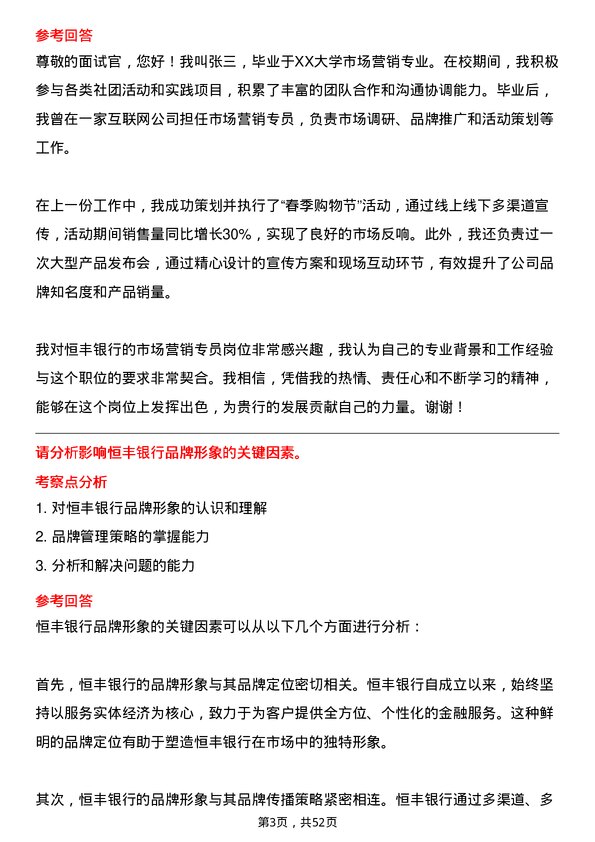 参考回答
尊敬的面试官，您好！我叫张三，毕业于XX大学市场营销专业。在校期间，我积极参与各类社团活动和实践项目，积累了丰富的团队合作和沟通协调能力。毕业后，我曾在一家互联网公司担任市场营销专员，负责市场调研、品牌推广和活动策划等工作。

在上一份工作中，我成功策划并执行了“春季购物节”活动，通过线上线下多渠道宣传，活动期间销售量同比增长30%，实现了良好的市场反响。此外，我还负责过一次大型产品发布会，通过精心设计的宣传方案和现场互动环节，有效提升了公司品牌知名度和产品销量。

我对恒丰银行的市场营销专员岗位非常感兴趣，我认为自己的专业背景和工作经验与这个职位的要求非常契合。我相信，凭借我的热情、责任心和不断学习的精神，能够在这个岗位上发挥出色，为贵行的发展贡献自己的力量。谢谢！

请分析影响恒丰银行品牌形象的关键因素。
考察点分析
1. 对恒丰银行品牌形象的认识和理解
2. 品牌管理策略的掌握能力
3. 分析和解决问题的能力
参考回答
恒丰银行品牌形象的关键因素可以从以下几个方面进行分析：

首先，恒丰银行的品牌形象与其品牌定位密切相关。恒丰银行自成立以来，始终坚持以服务实体经济为核心，致力于为客户提供全方位、个性化的金融服务。这种鲜明的品牌定位有助于塑造恒丰银行在市场中的独特形象。

其次，恒丰银行的品牌形象与其品牌传播策略紧密相连。恒丰银行通过多渠道、多

第3页，共52页